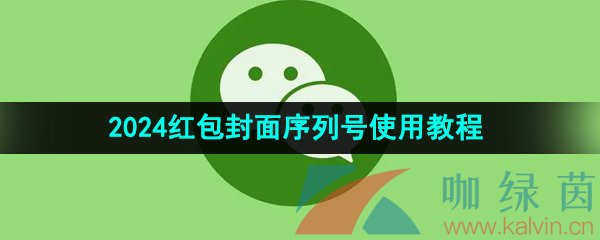 2024红包封面序列号使用教程

咖绿茵
www.kalvin.cn